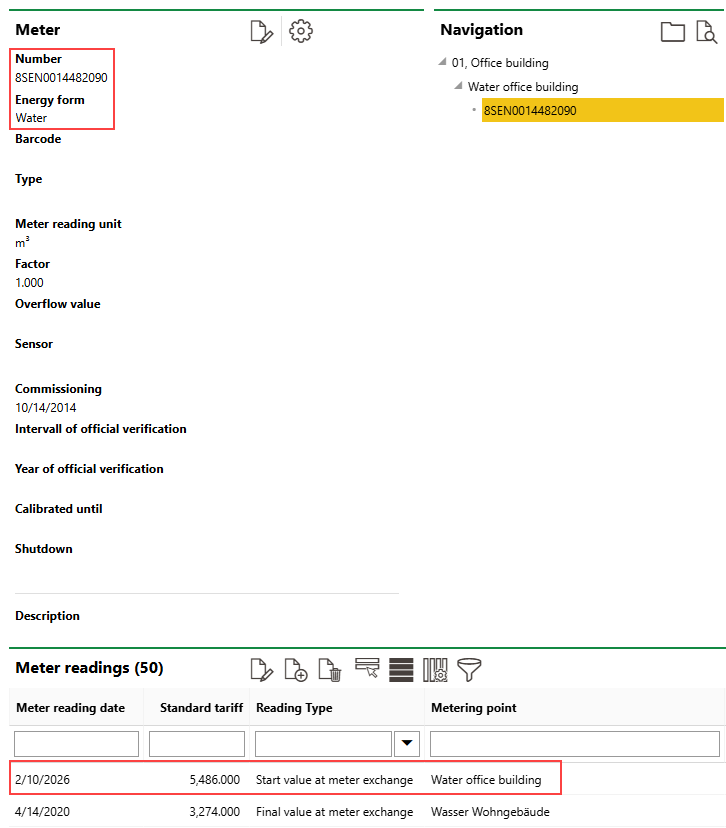 Meter

Number
8SEN0014482090
Energy form
Water
Barcode

Type

Meter reading unit
$m^3$
Factor
1.000
Overflow value

Sensor

Commissioning
10/14/2014
Intervall of official verification

Year of official verification

Calibrated until

Shutdown

Description

Navigation

01, Office building
Water office building
8SEN0014482090

Meter readings (50)

| Meter reading date | Standard tariff | Reading Type | Metering point |
|---|---|---|---|
| | | | |
| 2/10/2026 | 5,486.000 | Start value at meter exchange | Water office building |
| 4/14/2020 | 3,274.000 | Final value at meter exchange | Wasser Wohngebäude |